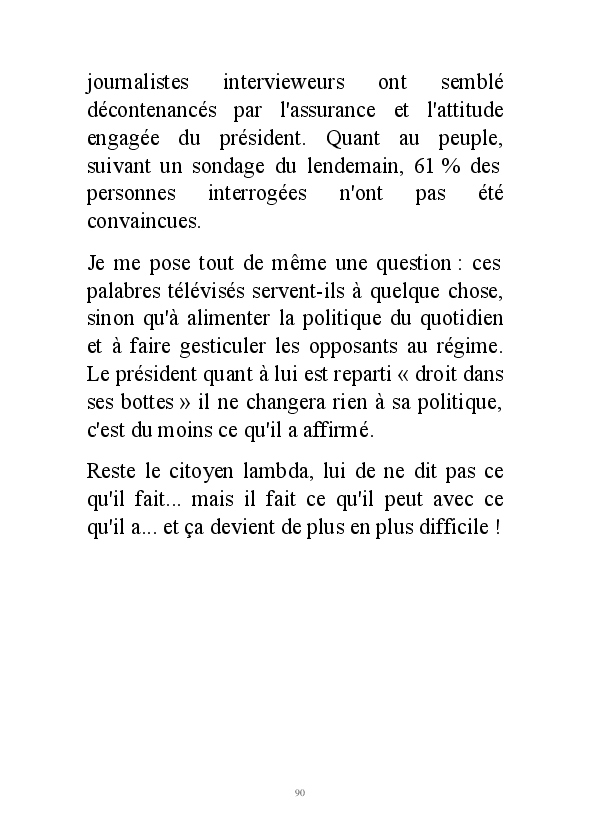 journalistes intervieweurs ont semblé décontenancés par l'assurance et l'attitude engagée du président. Quant au peuple, suivant un sondage du lendemain, 61 % des personnes interrogées n'ont pas été convaincues.

Je me pose tout de même une question : ces palabres télévisés servent-ils à quelque chose, sinon qu'à alimenter la politique du quotidien et à faire gesticuler les opposants au régime. Le président quant à lui est reparti « droit dans ses bottes » il ne changera rien à sa politique, c'est du moins ce qu'il a affirmé.

Reste le citoyen lambda, lui de ne dit pas ce qu'il fait... mais il fait ce qu'il peut avec ce qu'il a... et ça devient de plus en plus difficile !

90